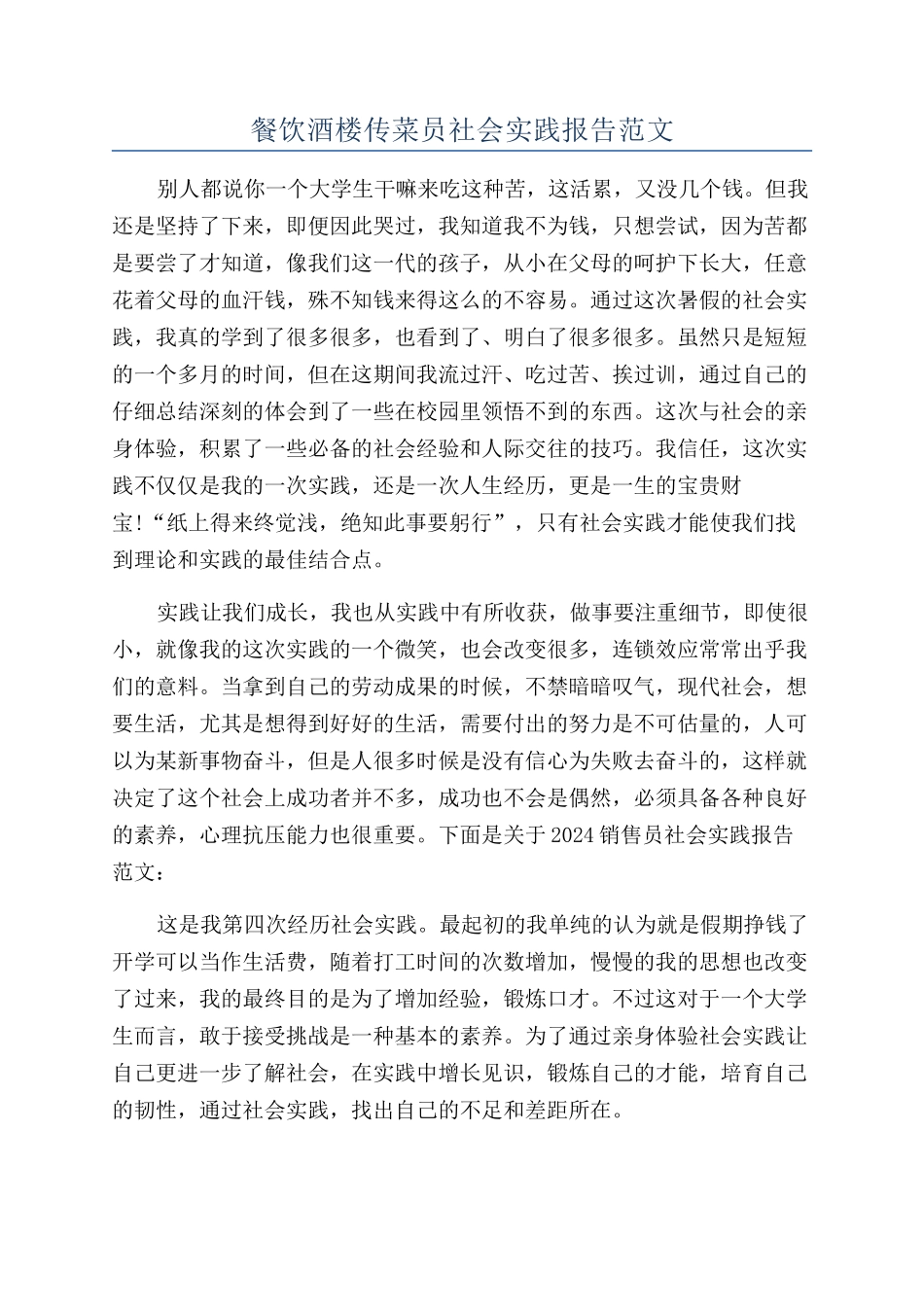 餐饮酒楼传菜员社会实践报告范文

别人都说你一个大学生干嘛来吃这种苦，这活累，又没几个钱。但我还是坚持了下来，即便因此哭过，我知道我不为钱，只想尝试，因为苦都是要尝了才知道，像我们这一代的孩子，从小在父母的呵护下长大，任意花着父母的血汗钱，殊不知钱来得这么的不容易。通过这次暑假的社会实践，我真的学到了很多很多，也看到了、明白了很多很多。虽然只是短短的一个多月的时间，但在这期间我流过汗、吃过苦、挨过训，通过自己的仔细总结深刻的体会到了一些在校园里领悟不到的东西。这次与社会的亲身体验，积累了一些必备的社会经验和人际交往的技巧。我信任，这次实践不仅仅是我的一次实践，还是一次人生经历，更是一生的宝贵财宝!“纸上得来终觉浅，绝知此事要躬行”，只有社会实践才能使我们找到理论和实践的最佳结合点。

实践让我们成长，我也从实践中有所收获，做事要注重细节，即使很小，就像我的这次实践的一个微笑，也会改变很多，连锁效应常常出乎我们的意料。当拿到自己的劳动成果的时候，不禁暗暗叹气，现代社会，想要生活，尤其是想得到好好的生活，需要付出的努力是不可估量的，人可以为某新事物奋斗，但是人很多时候是没有信心为失败去奋斗的，这样就决定了这个社会上成功者并不多，成功也不会是偶然，必须具备各种良好的素养，心理抗压能力也很重要。下面是关于2024销售员社会实践报告范文：

这是我第四次经历社会实践。最起初的我单纯的认为就是假期挣钱了开学可以当作生活费，随着打工时间的次数增加，慢慢的我的思想也改变了过来，我的最终目的是为了增加经验，锻炼口才。不过这对于一个大学生而言，敢于接受挑战是一种基本的素养。为了通过亲身体验社会实践让自己更进一步了解社会，在实践中增长见识，锻炼自己的才能，培育自己的韧性，通过社会实践，找出自己的不足和差距所在。